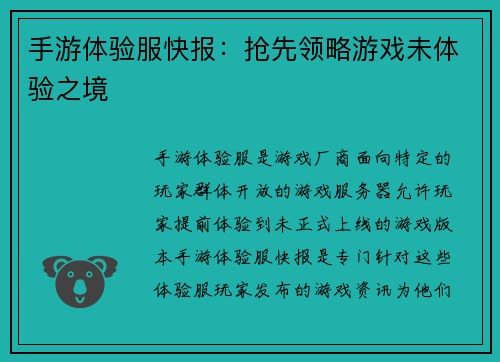 手游体验服快报：抢先领略游戏未体验之境

手游体验服是游戏厂商面向特定的玩家群体开放的游戏服务器允许玩家提前体验到未正式上线的游戏版本手游体验服快报是专门针对这些体验服玩家发布的游戏资讯为他们